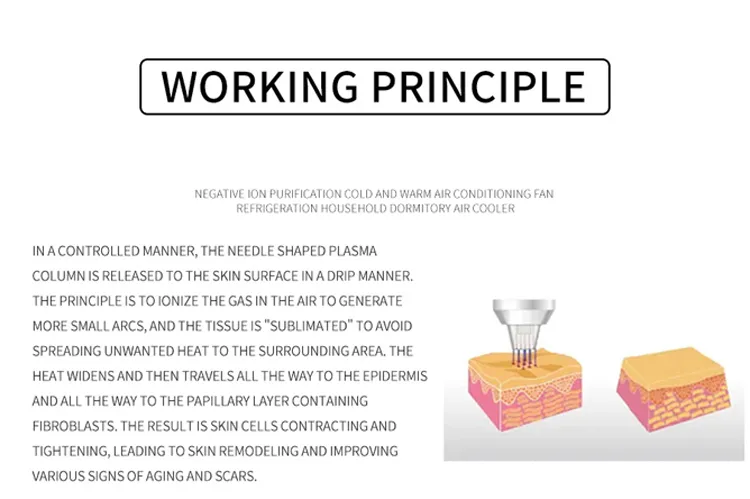 WORKING PRINCIPLE

NEGATIVE ION PURIFICATION COLD AND WARM AIR CONDITIONING FAN REFRIGERATION HOUSEHOLD DORMITORY AIR COOLER

IN A CONTROLLED MANNER, THE NEEDLE SHAPED PLASMA COLUMN IS RELEASED TO THE SKIN SURFACE IN A DRIP MANNER. THE PRINCIPLE IS TO IONIZE THE GAS IN THE AIR TO GENERATE MORE SMALL ARCS, AND THE TISSUE IS "SUBLIMATED" TO AVOID SPREADING UNWANTED HEAT TO THE SURROUNDING AREA. THE HEAT WIDENS AND THEN TRAVELS ALL THE WAY TO THE EPIDERMIS AND ALL THE WAY TO THE PAPILLARY LAYER CONTAINING FIBROBLASTS. THE RESULT IS SKIN CELLS CONTRACTING AND TIGHTENING, LEADING TO SKIN REMODELING AND IMPROVING VARIOUS SIGNS OF AGING AND SCARS.